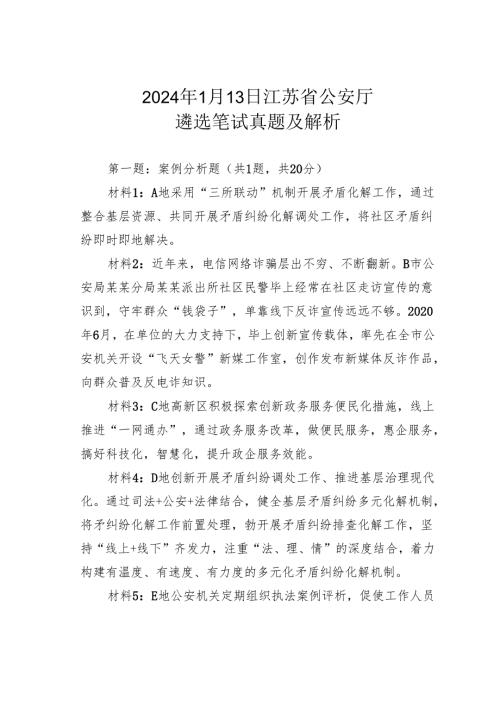 2024年1月13日江苏省公安厅
遴选笔试真题及解析

第一题：案例分析题（共1题，共20分）

材料1：A地采用“三所联动”机制开展矛盾化解工作，通过整合基层资源、共同开展矛盾纠纷化解调处工作，将社区矛盾纠纷即时即地解决。

材料2：近年来，电信网络诈骗层出不穷、不断翻新。B市公安局某某分局某某派出所社区民警毕上经常在社区走访宣传的意识到，守牢群众“钱袋子”，单靠线下反诈宣传远远不够。2020年6月，在单位的大力支持下，毕上创新宣传载体，率先在全市公安机关开设“飞天女警”新媒工作室，创作发布新媒体反诈作品，向群众普及反电诈知识。

材料3：C地高新区积极探索创新政务服务便民化措施，线上推进“一网通办”，通过政务服务改革，做便民服务，惠企服务，搞好科技化，智慧化，提升政企服务效能。

材料4：D地创新开展矛盾纠纷调处工作、推进基层治理现代化。通过司法+公安+法律结合，健全基层矛盾纠纷多元化解机制，将矛纠纷化解工作前置处理，勃开展矛盾纠纷排查化解工作，坚持“线上+线下”齐发力，注重“法、理、情”的深度结合，着力构建有温度、有速度、有力度的多元化矛盾纠纷化解机制。

材料5：E地公安机关定期组织执法案例评析，促使工作人员